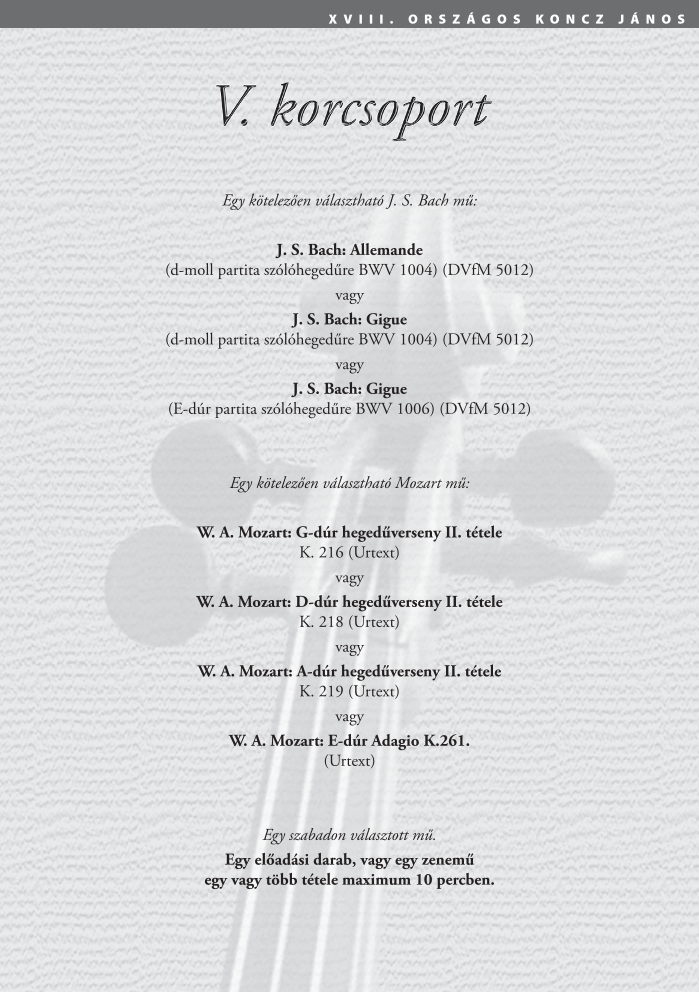 XVIII. ORSZÁGOS KONCZ JÁNOS

V. korcsoport

Egy kötelezően választható J. S. Bach mű:

J. S. Bach: Allemande
(d-moll partita szólóhegedűre BWV 1004) (DVfM 5012)
vagy
J. S. Bach: Gigue
(d-moll partita szólóhegedűre BWV 1004) (DVfM 5012)
vagy
J. S. Bach: Gigue
(E-dúr partita szólóhegedűre BWV 1006) (DVfM 5012)

Egy kötelezően választható Mozart mű:

W. A. Mozart: G-dúr hegedűverseny II. tétele
K. 216 (Urtext)
vagy
W. A. Mozart: D-dúr hegedűverseny II. tétele
K. 218 (Urtext)
vagy
W. A. Mozart: A-dúr hegedűverseny II. tétele
K. 219 (Urtext)
vagy
W. A. Mozart: E-dúr Adagio K.261.
(Urtext)

Egy szabadon választott mű.
Egy előadási darab, vagy egy zenemű
egy vagy több tétele maximum 10 percben.